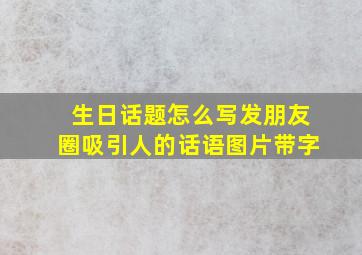 生日话题怎么写发朋友圈吸引人的话语图片带字